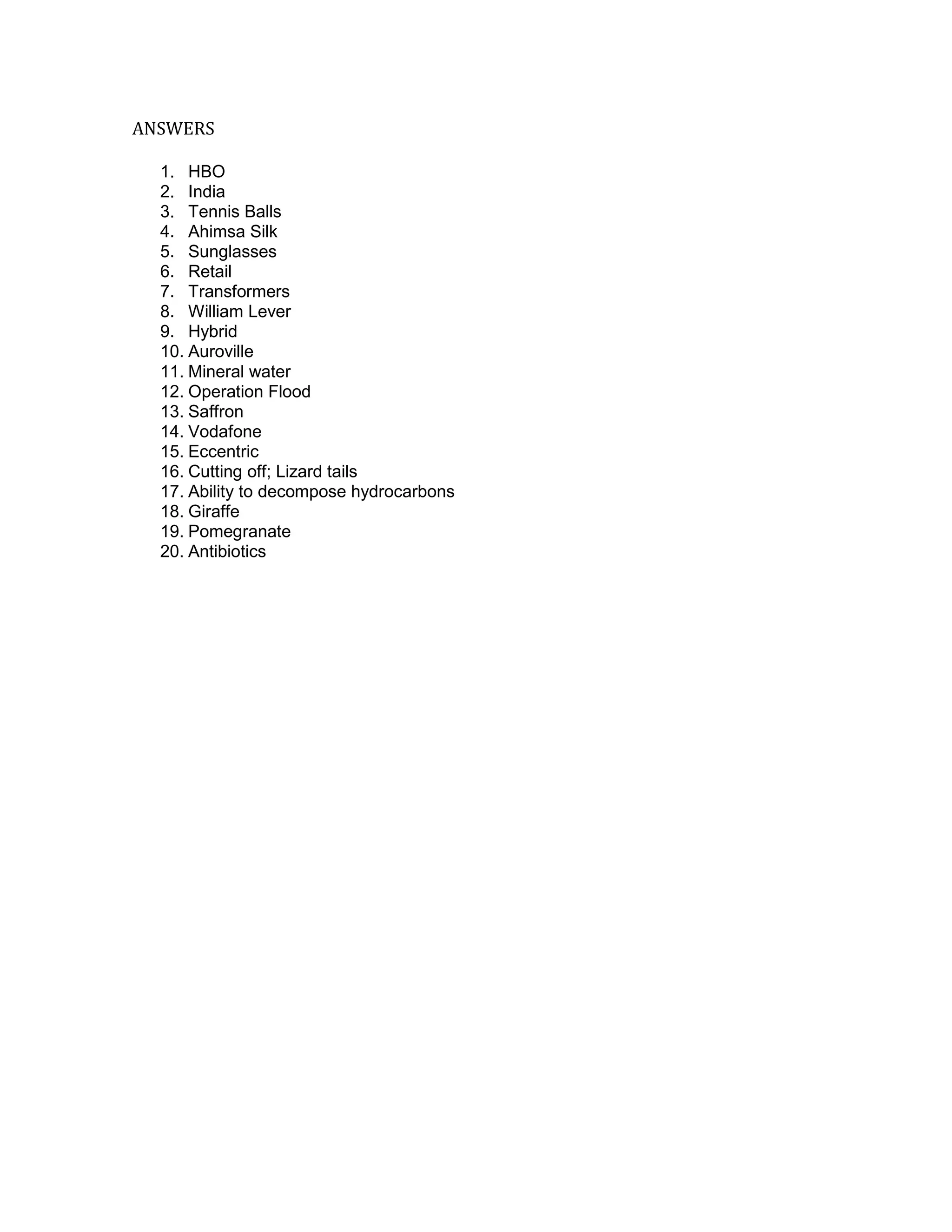 ANSWERS

1. HBO
2. India
3. Tennis Balls
4. Ahimsa Silk
5. Sunglasses
6. Retail
7. Transformers
8. William Lever
9. Hybrid
10. Auroville
11. Mineral water
12. Operation Flood
13. Saffron
14. Vodafone
15. Eccentric
16. Cutting off; Lizard tails
17. Ability to decompose hydrocarbons
18. Giraffe
19. Pomegranate
20. Antibiotics